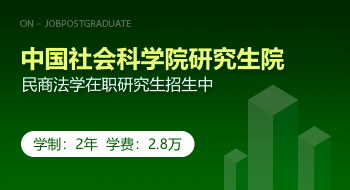 ON - JOBPOSTGRADUATE

中国社会科学院研究生院

民商法学在职研究生招生中

学制：2年 学费：2.8万